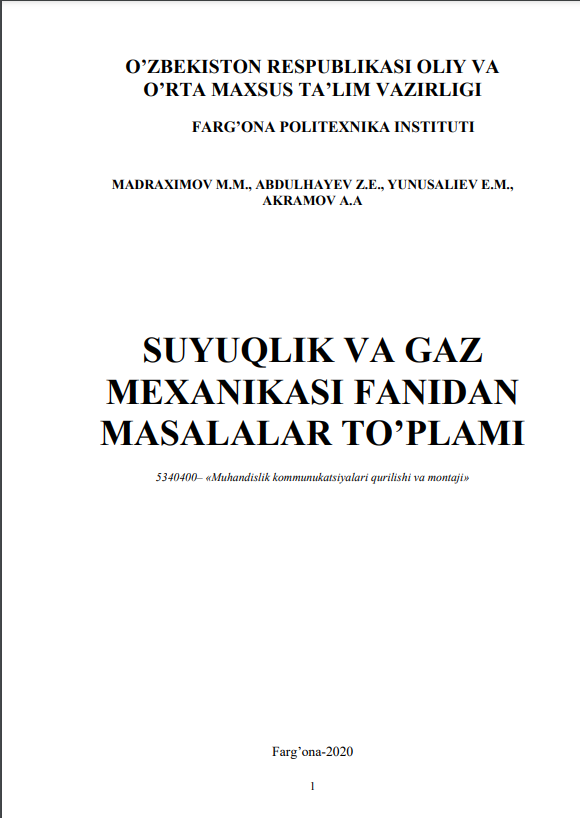 O’ZBEKISTON RESPUBLIKASI OLIY VA O’RTA MAXSUS TA’LIM VAZIRLIGI

FARG’ONA POLITEXNIKA INSTITUTI

MADRAXIMOV M.M., ABDULHAYEV Z.E., YUNUSALIEV E.M., AKRAMOV A.A

SUYUQLIK VA GAZ MEXANIKASI FANIDAN MASALALAR TO’PLAMI

5340400– «Muhandislik kommunukatsiyalari qurilishi va montaji»

Farg’ona-2020

1